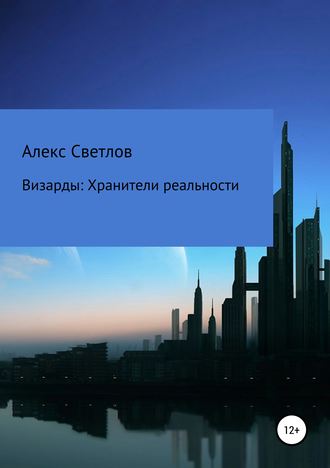 Алекс Светлов

Визарды: Хранители реальности

12+